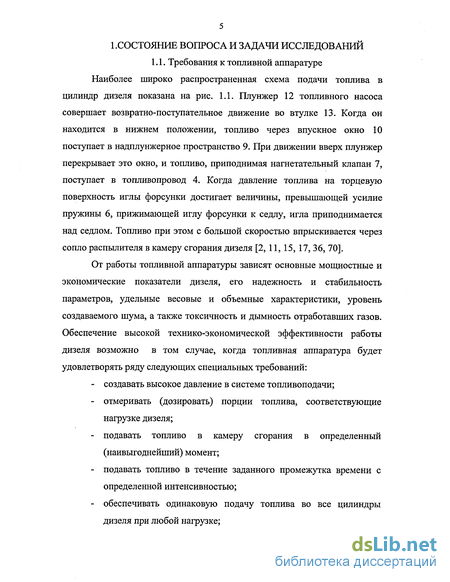 5

1.СОСТОЯНИЕ ВОПРОСА И ЗАДАЧИ ИССЛЕДОВАНИЙ

1.1. Требования к топливной аппаратуре

Наиболее широко распространенная схема подачи топлива в цилиндр дизеля показана на рис. 1.1. Плунжер 12 топливного насоса совершает возвратно-поступательное движение во втулке 13. Когда он находится в нижнем положении, топливо через впускное окно 10 поступает в надплунжерное пространство 9. При движении вверх плунжер перекрывает это окно, и топливо, приподнимая нагнетательный клапан 7, поступает в топливопровод 4. Когда давление топлива на торцевую поверхность иглы форсунки достигает величины, превышающей усилие пружины 6, прижимающей иглу форсунки к седлу, игла приподнимается над седлом. Топливо при этом с большой скоростью впрыскивается через сопло распылителя в камеру сгорания дизеля [2, 11, 15, 17, 36, 70].

От работы топливной аппаратуры зависят основные мощностные и экономические показатели дизеля, его надежность и стабильность параметров, удельные весовые и объемные характеристики, уровень создаваемого шума, а также токсичность и дымность отработавших газов. Обеспечение высокой технико-экономической эффективности работы дизеля возможно в том случае, когда топливная аппаратура будет удовлетворять ряду следующих специальных требований:

- создавать высокое давление в системе топливоподачи;
- отмеривать (дозировать) порции топлива, соответствующие нагрузке дизеля;
- подавать топливо в камеру сгорания в определенный (наивыгоднейший) момент;
- подавать топливо в течение заданного промежутка времени с определенной интенсивностью;
- обеспечивать одинаковую подачу топлива во все цилиндры дизеля при любой нагрузке;

dsLib.net
библиотека диссертаций